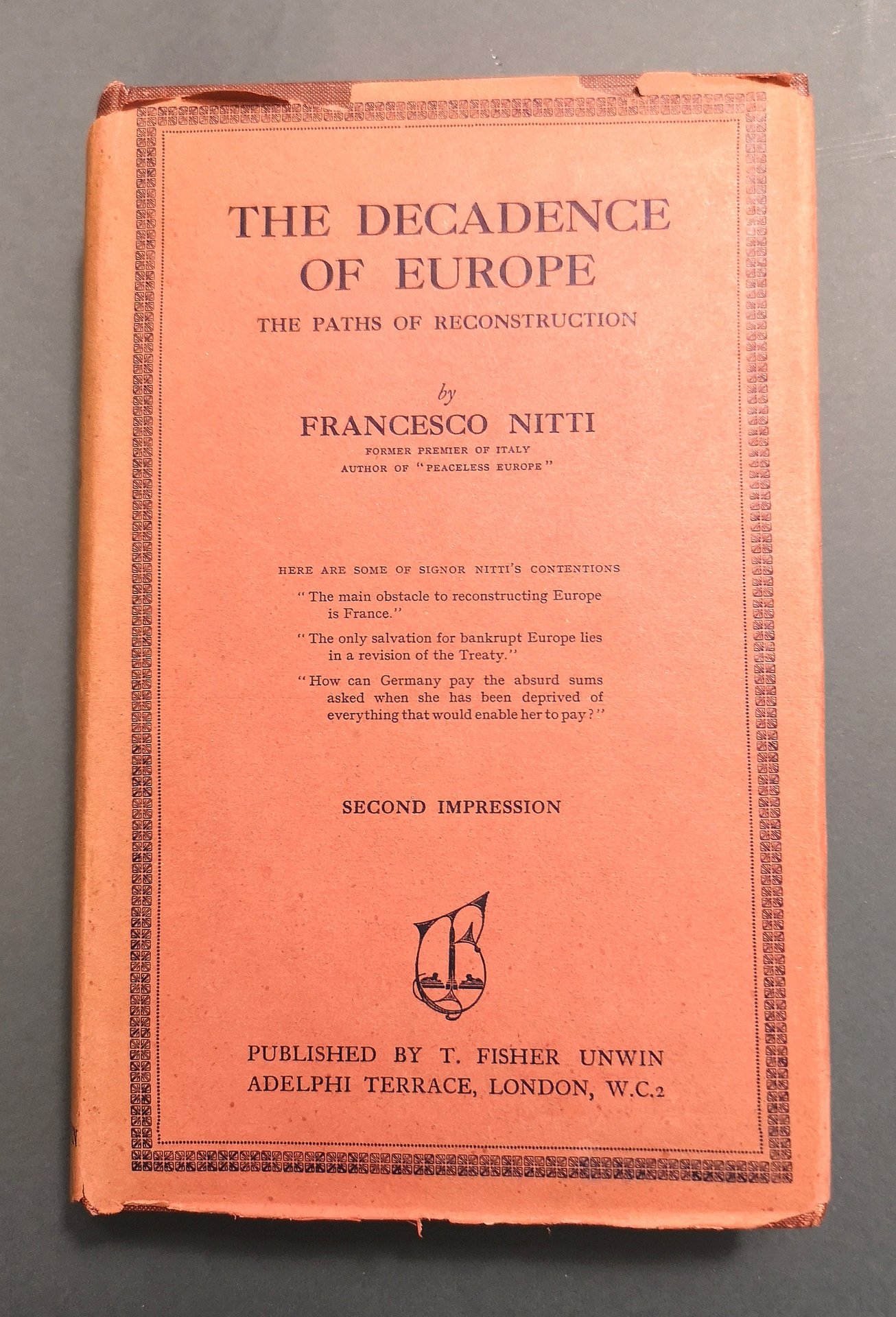 THE DECADENCE OF EUROPE

THE PATHS OF RECONSTRUCTION

by

FRANCESCO NITTI

FORMER PREMIER OF ITALY
AUTHOR OF "PEACELESS EUROPE"

HERE ARE SOME OF SIGNOR NITTI'S CONTENTIONS

"The main obstacle to reconstructing Europe is France."

"The only salvation for bankrupt Europe lies in a revision of the Treaty."

"How can Germany pay the absurd sums asked when she has been deprived of everything that would enable her to pay?"

SECOND IMPRESSION

PUBLISHED BY T. FISHER UNWIN
ADELPHI TERRACE, LONDON, W.C.2